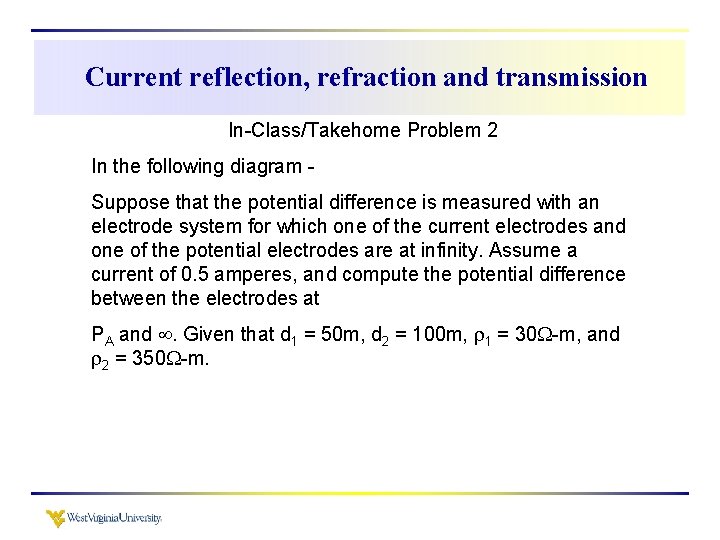 Current reflection, refraction and transmission

In-Class/Takehome Problem 2

In the following diagram -

Suppose that the potential difference is measured with an electrode system for which one of the current electrodes and one of the potential electrodes are at infinity. Assume a current of 0.5 amperes, and compute the potential difference between the electrodes at

$P_A$ and $\infty$. Given that $d_1$ = 50m, $d_2$ = 100m, $\rho_1$ = 30$\Omega$-m, and $\rho_2$ = 350$\Omega$-m.

WestVirginiaUniversity.